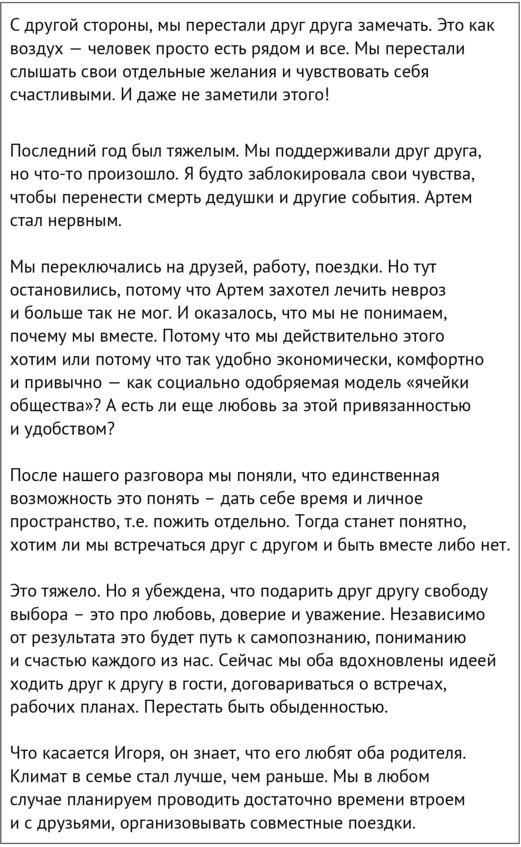 С другой стороны, мы перестали друг друга замечать. Это как воздух — человек просто есть рядом и все. Мы перестали слышать свои отдельные желания и чувствовать себя счастливыми. И даже не заметили этого!

Последний год был тяжелым. Мы поддерживали друг друга, но что-то произошло. Я будто заблокировала свои чувства, чтобы перенести смерть дедушки и другие события. Артем стал нервным.

Мы переключались на друзей, работу, поездки. Но тут остановились, потому что Артем захотел лечить невроз и больше так не мог. И оказалось, что мы не понимаем, почему мы вместе. Потому что мы действительно этого хотим или потому что так удобно экономически, комфортно и привычно — как социально одобряемая модель «ячейки общества»? А есть ли еще любовь за этой привязанностью и удобством?

После нашего разговора мы поняли, что единственная возможность это понять – дать себе время и личное пространство, т.е. пожить отдельно. Тогда станет понятно, хотим ли мы встречаться друг с другом и быть вместе либо нет.

Это тяжело. Но я убеждена, что подарить друг другу свободу выбора – это про любовь, доверие и уважение. Независимо от результата это будет путь к самопознанию, пониманию и счастью каждого из нас. Сейчас мы оба вдохновлены идеей ходить друг к другу в гости, договариваться о встречах, рабочих планах. Перестать быть обыденностью.

Что касается Игоря, он знает, что его любят оба родителя. Климат в семье стал лучше, чем раньше. Мы в любом случае планируем проводить достаточно времени втроем и с друзьями, организовывать совместные поездки.